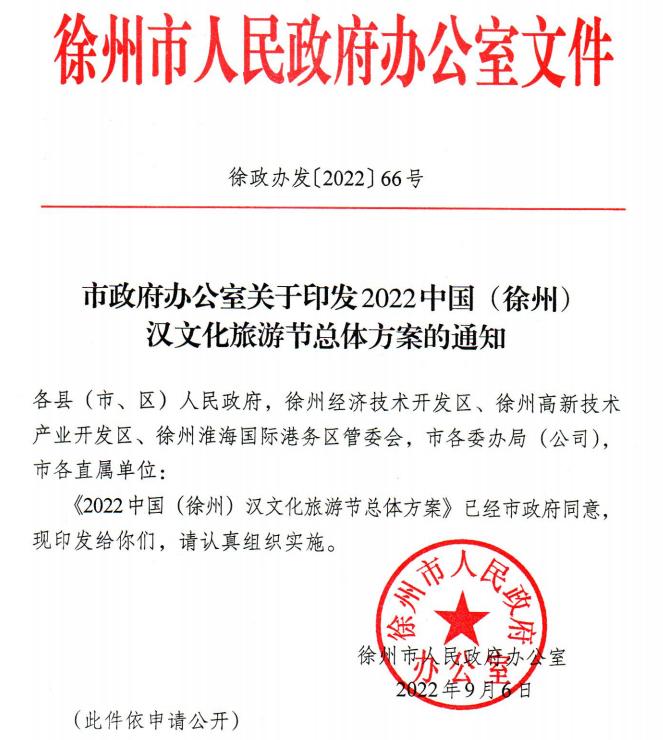 徐州市人民政府办公室文件

徐政办发〔2022〕66号

市政府办公室关于印发2022中国（徐州）汉文化旅游节总体方案的通知

各县（市、区）人民政府，徐州经济技术开发区、徐州高新技术产业开发区、徐州淮海国际港务区管委会，市各委办局（公司），市各直属单位：

《2022中国（徐州）汉文化旅游节总体方案》已经市政府同意，现印发给你们，请认真组织实施。

徐州市人民政府办公室

徐州市人民政府办公室
2022年9月6日

（此件依申请公开）